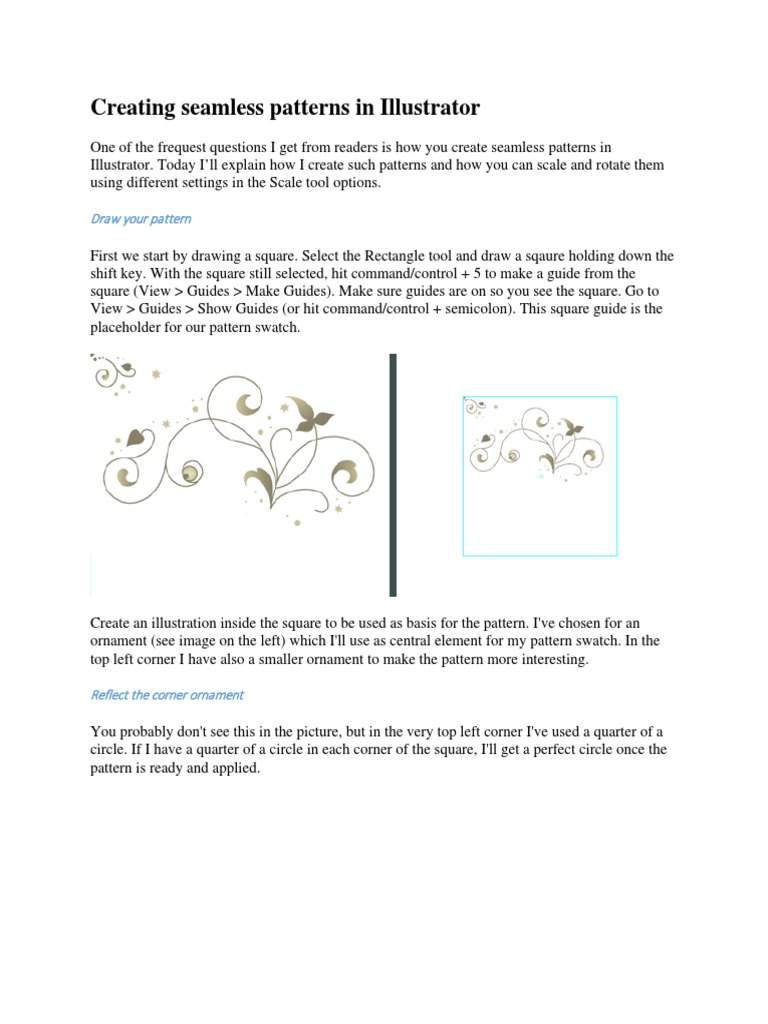 Creating seamless patterns in Illustrator

One of the frequest questions I get from readers is how you create seamless patterns in Illustrator. Today I'll explain how I create such patterns and how you can scale and rotate them using different settings in the Scale tool options.

Draw your pattern

First we start by drawing a square. Select the Rectangle tool and draw a sqaure holding down the shift key. With the square still selected, hit command/control + 5 to make a guide from the square (View > Guides > Make Guides). Make sure guides are on so you see the square. Go to View > Guides > Show Guides (or hit command/control + semicolon). This square guide is the placeholder for our pattern swatch.

Create an illustration inside the square to be used as basis for the pattern. I've chosen for an ornament (see image on the left) which I'll use as central element for my pattern swatch. In the top left corner I have also a smaller ornament to make the pattern more interesting.

Reflect the corner ornament

You probably don't see this in the picture, but in the very top left corner I've used a quarter of a circle. If I have a quarter of a circle in each corner of the square, I'll get a perfect circle once the pattern is ready and applied.